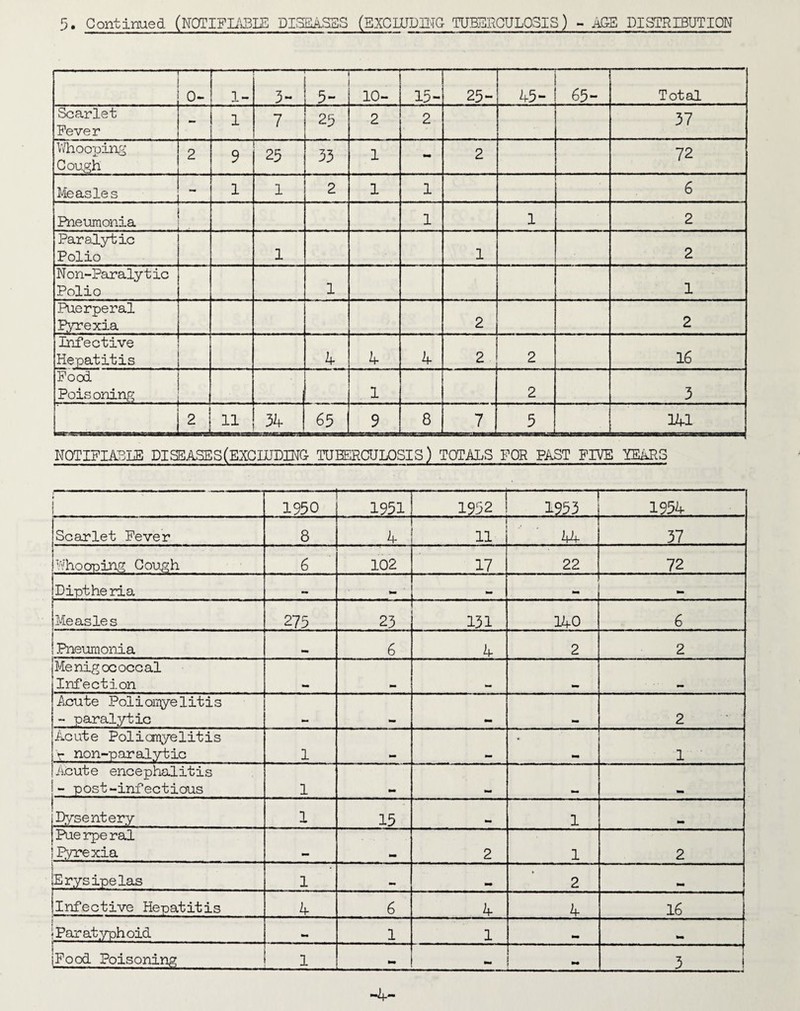 5. Continued (NOTIFIABLE DISEASES (EXCLUDING TUBERCULOSIS) - AGE DISTRIBUTION

| | 0- | 1- | 3- | 5- | 10- | 15- | 25- | 45- | 65- | Total |
|---|---|---|---|---|---|---|---|---|---|---|
| Scarlet Fever | - | 1 | 7 | 25 | 2 | 2 | | | | 37 |
| Whooping Cough | 2 | 9 | 25 | 33 | 1 | - | 2 | | | 72 |
| Measles | - | 1 | 1 | 2 | 1 | 1 | | | | 6 |
| Pneumonia | | | | | | 1 | | 1 | | 2 |
| Paralytic Polio | | | 1 | | | | 1 | | | 2 |
| Non-Paralytic Polio | | | | 1 | | | | | | 1 |
| Puerperal Pyrexia | | | | | | | 2 | | | 2 |
| Infective Hepatitis | | | | 4 | 4 | 4 | 2 | 2 | | 16 |
| Food Poisoning | | | | | 1 | | | 2 | | 3 |
| | 2 | 11 | 34 | 65 | 9 | 8 | 7 | 5 | | 141 |

NOTIFIABLE DISEASES(EXCLUDING TUBERCULOSIS) TOTALS FOR PAST FIVE YEARS

| | 1950 | 1951 | 1952 | 1953 | 1954 |
|---|---|---|---|---|---|
| Scarlet Fever | 8 | 4 | 11 | 44 | 37 |
| Whooping Cough | 6 | 102 | 17 | 22 | 72 |
| Diptheria | - | - | - | - | - |
| Measles | 275 | 23 | 131 | 140 | 6 |
| Pneumonia | - | 6 | 4 | 2 | 2 |
| Menigococcal Infection | - | - | - | - | - |
| Acute Poliomyelitis - paralytic | - | - | - | - | 2 |
| Acute Poliomyelitis - non-paralytic | 1 | - | - | - | 1 |
| Acute encephalitis - post-infectious | 1 | - | - | - | - |
| Dysentery | 1 | 15 | - | 1 | - |
| Puerperal Pyrexia | - | - | 2 | 1 | 2 |
| Erysipelas | 1 | - | - | 2 | - |
| Infective Hepatitis | 4 | 6 | 4 | 4 | 16 |
| Paratyphoid | - | 1 | 1 | - | - |
| Food Poisoning | 1 | - | - | - | 3 |

-4-